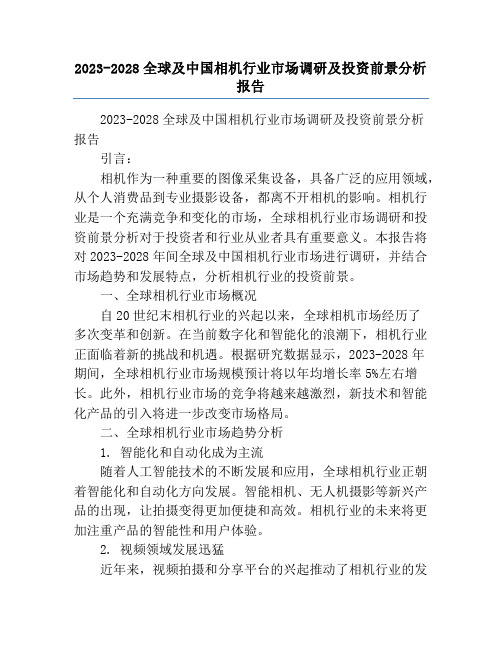 2023-2028 全球及中国相机行业市场调研及投资前景分析报告

2023-2028 全球及中国相机行业市场调研及投资前景分析报告

引言：

相机作为一种重要的图像采集设备，具备广泛的应用领域，从个人消费品到专业摄影设备，都离不开相机的影响。相机行业是一个充满竞争和变化的市场，全球相机行业市场调研和投资前景分析对于投资者和行业从业者具有重要意义。本报告将对 2023-2028 年间全球及中国相机行业市场进行调研，并结合市场趋势和发展特点，分析相机行业的投资前景。

一、全球相机行业市场概况

自 20 世纪末相机行业的兴起以来，全球相机市场经历了多次变革和创新。在当前数字化和智能化的浪潮下，相机行业正面临着新的挑战和机遇。根据研究数据显示，2023-2028 年期间，全球相机行业市场规模预计将以年均增长率 5%左右增长。此外，相机行业市场的竞争将越来越激烈，新技术和智能化产品的引入将进一步改变市场格局。

二、全球相机行业市场趋势分析

1. 智能化和自动化成为主流

随着人工智能技术的不断发展和应用，全球相机行业正朝着智能化和自动化方向发展。智能相机、无人机摄影等新兴产品的出现，让拍摄变得更加便捷和高效。相机行业的未来将更加注重产品的智能性和用户体验。

2. 视频领域发展迅猛

近年来，视频拍摄和分享平台的兴起推动了相机行业的发